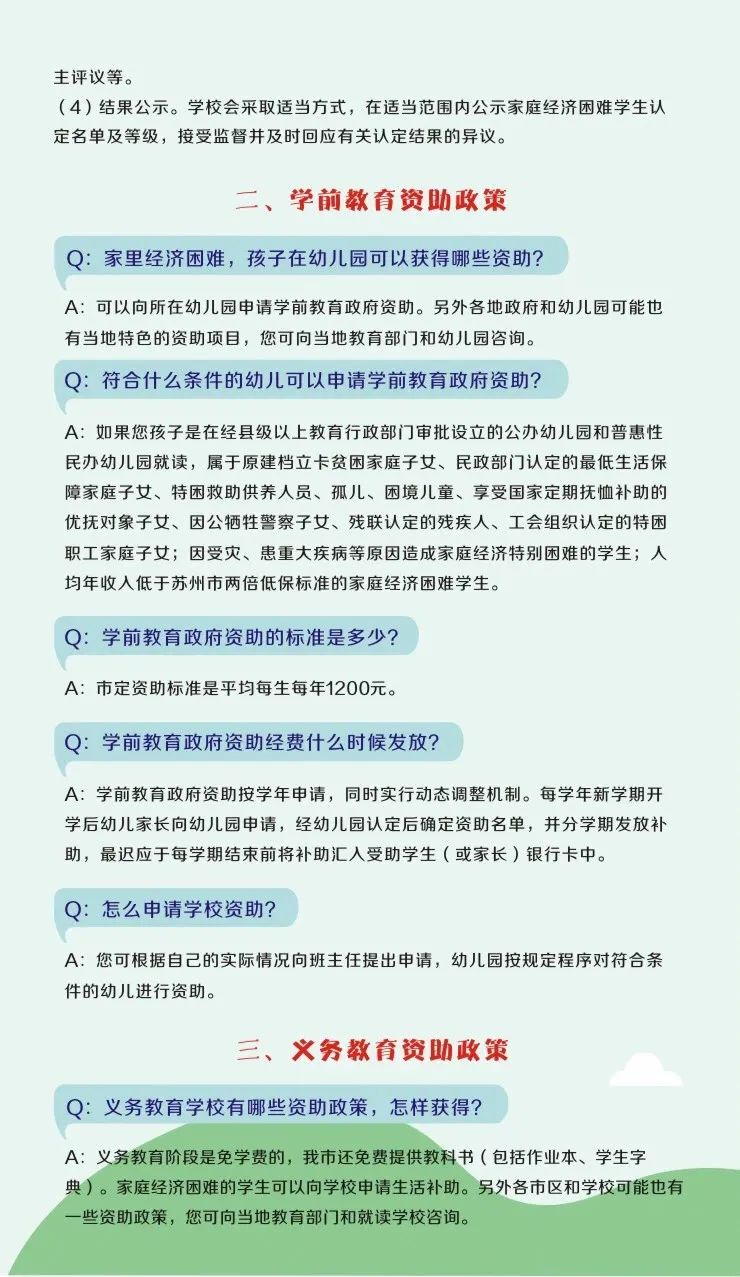 主评议等。

（4）结果公示。学校会采取适当方式，在适当范围内公示家庭经济困难学生认定名单及等级，接受监督并及时回应有关认定结果的异议。

二、学前教育资助政策

Q：家里经济困难，孩子在幼儿园可以获得哪些资助？

A：可以向所在幼儿园申请学前教育政府资助。另外各地政府和幼儿园可能也有当地特色的资助项目，您可向当地教育部门和幼儿园咨询。

Q：符合什么条件的幼儿可以申请学前教育政府资助？

A：如果您孩子是在经县级以上教育行政部门审批设立的公办幼儿园和普惠性民办幼儿园就读，属于原建档立卡贫困家庭子女、民政部门认定的最低生活保障家庭子女、特困救助供养人员、孤儿、困境儿童、享受国家定期抚恤补助的优抚对象子女、因公牺牲警察子女、残联认定的残疾人、工会组织认定的特困职工家庭子女；因受灾、患重大疾病等原因造成家庭经济特别困难的学生；人均年收入低于苏州市两倍低保标准的家庭经济困难学生。

Q：学前教育政府资助的标准是多少？

A：市定资助标准是平均每生每年1200元。

Q：学前教育政府资助经费什么时候发放？

A：学前教育政府资助按学年申请，同时实行动态调整机制。每学年新学期开学后幼儿家长向幼儿园申请，经幼儿园认定后确定资助名单，并分学期发放补助，最迟应于每学期结束前将补助汇入受助学生（或家长）银行卡中。

Q：怎么申请学校资助？

A：您可根据自己的实际情况向班主任提出申请，幼儿园按规定程序对符合条件的幼儿进行资助。

三、义务教育资助政策

Q：义务教育学校有哪些资助政策，怎样获得？

A：义务教育阶段是免学费的，我市还免费提供教科书（包括作业本、学生字典）。家庭经济困难的学生可以向学校申请生活补助。另外各市区和学校可能也有一些资助政策，您可向当地教育部门和就读学校咨询。